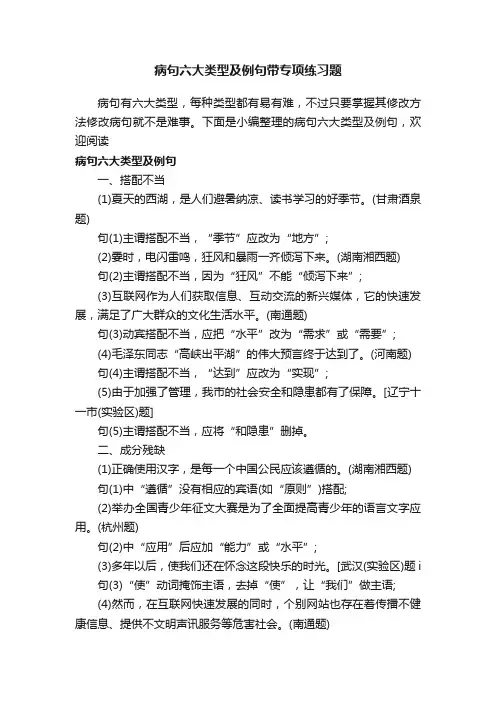 病句六大类型及例句带专项练习题

病句有六大类型，每种类型都有易有难，不过只要掌握其修改方法修改病句就不是难事。下面是小编整理的病句六大类型及例句，欢迎阅读

病句六大类型及例句

一、搭配不当

(1)夏天的西湖，是人们避暑纳凉、读书学习的好季节。(甘肃酒泉题)

句(1)主谓搭配不当，“季节”应改为“地方”；

(2)霎时，电闪雷鸣，狂风和暴雨一齐倾泻下来。(湖南湘西题)

句(2)主谓搭配不当，因为“狂风”不能“倾泻下来”；

(3)互联网作为人们获取信息、互动交流的新兴媒体，它的快速发展，满足了广大群众的文化生活水平。(南通题)

句(3)动宾搭配不当，应把“水平”改为“需求”或“需要”；

(4)毛泽东同志“高峡出平湖”的伟大预言终于达到了。(河南题)

句(4)主谓搭配不当，“达到”应改为“实现”；

(5)由于加强了管理，我市的社会安全和隐患都有了保障。[辽宁十一市(实验区)题]

句(5)主谓搭配不当，应将“和隐患”删掉。

二、成分残缺

(1)正确使用汉字，是每一个中国公民应该遵循的。(湖南湘西题)

句(1)中“遵循”没有相应的宾语(如“原则”)搭配;

(2)举办全国青少年征文大赛是为了全面提高青少年的语言文字应用。(杭州题)

句(2)中“应用”后应加“能力”或“水平”；

(3)多年以后，使我们还在怀念这段快乐的时光。[武汉(实验区)题 i

句(3)“使”动词掩饰主语，去掉“使”，让“我们”做主语;

(4)然而，在互联网快速发展的同时，个别网站也存在着传播不健康信息、提供不文明声讯服务等危害社会。(南通题)